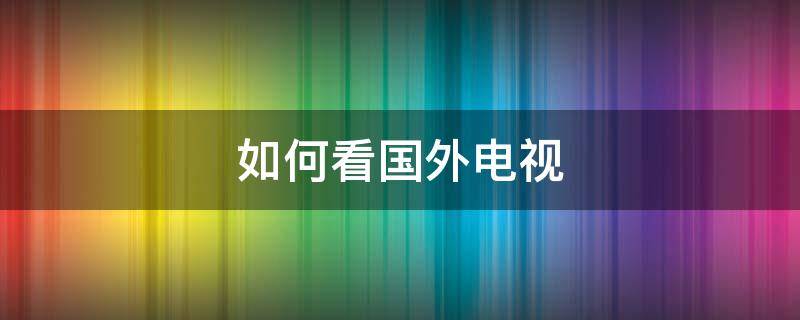 如何看国外电视